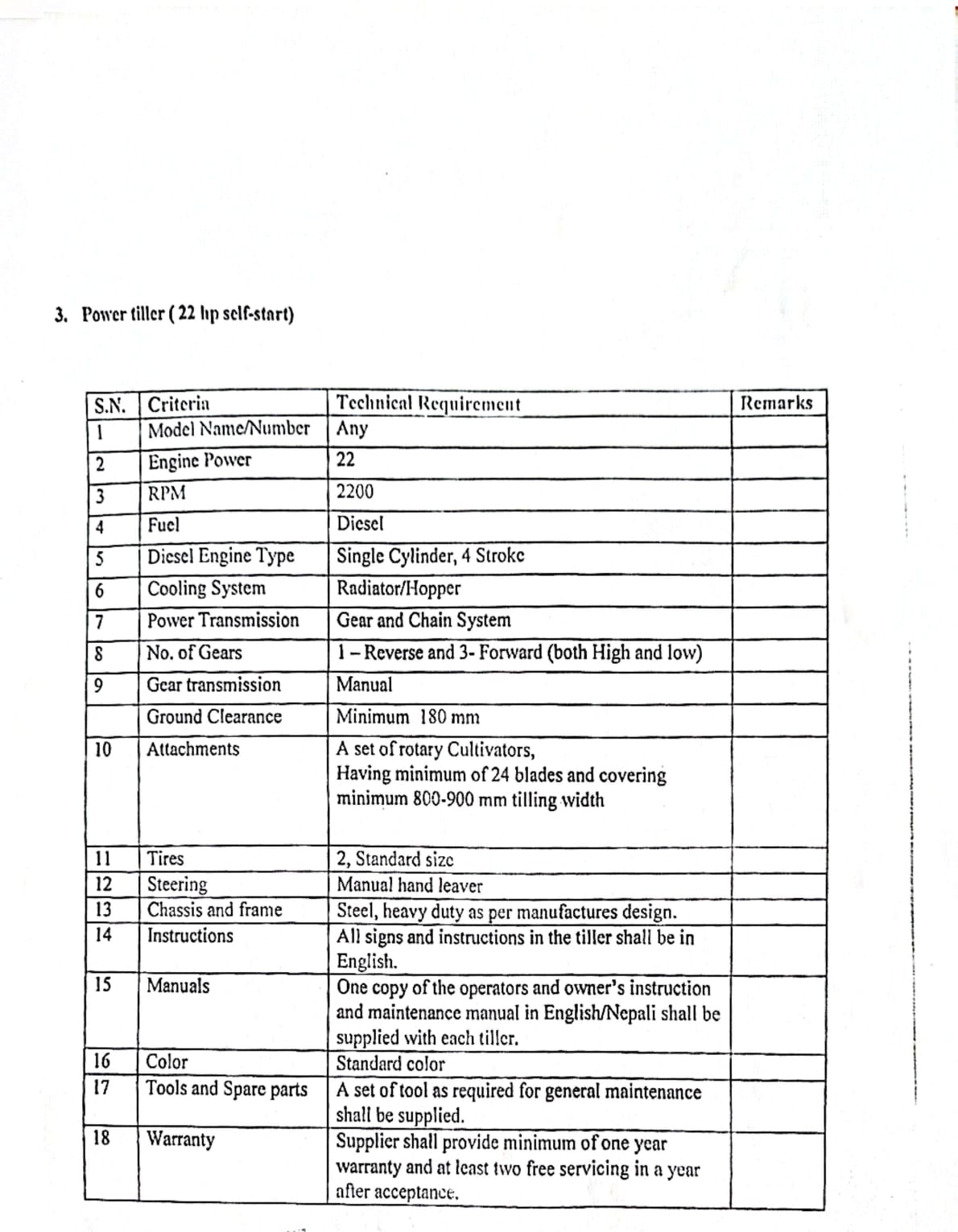 3. Power tiller ( 22 hp self-start)

| S.N. | Criteria | Technical Requirement | Remarks |
|---|---|---|---|
| 1 | Model Name/Number | Any | |
| 2 | Engine Power | 22 | |
| 3 | RPM | 2200 | |
| 4 | Fuel | Diesel | |
| 5 | Diesel Engine Type | Single Cylinder, 4 Stroke | |
| 6 | Cooling System | Radiator/Hopper | |
| 7 | Power Transmission | Gear and Chain System | |
| 8 | No. of Gears | 1 – Reverse and 3- Forward (both High and low) | |
| 9 | Gear transmission | Manual | |
| | Ground Clearance | Minimum 180 mm | |
| 10 | Attachments | A set of rotary Cultivators, Having minimum of 24 blades and covering minimum 800-900 mm tilling width | |
| 11 | Tires | 2, Standard size | |
| 12 | Steering | Manual hand leaver | |
| 13 | Chassis and frame | Steel, heavy duty as per manufactures design. | |
| 14 | Instructions | All signs and instructions in the tiller shall be in English. | |
| 15 | Manuals | One copy of the operators and owner's instruction and maintenance manual in English/Nepali shall be supplied with each tiller. | |
| 16 | Color | Standard color | |
| 17 | Tools and Spare parts | A set of tool as required for general maintenance shall be supplied. | |
| 18 | Warranty | Supplier shall provide minimum of one year warranty and at least two free servicing in a year after acceptance. | |